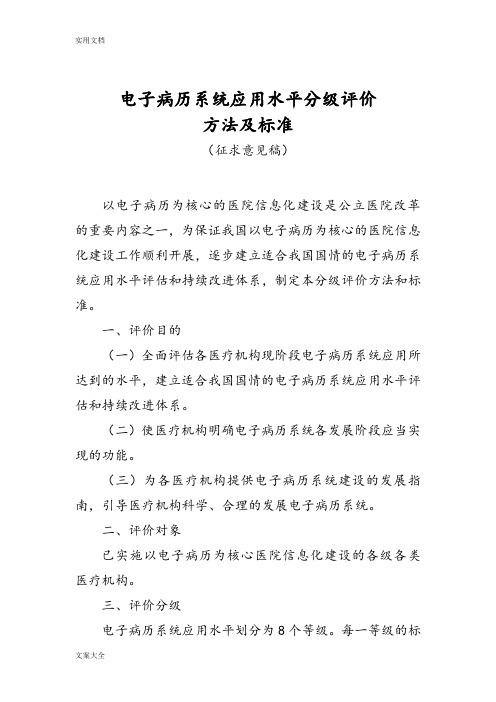 实用文档

电子病历系统应用水平分级评价
方法及标准
（征求意见稿）

以电子病历为核心的医院信息化建设是公立医院改革的重要内容之一，为保证我国以电子病历为核心的医院信息化建设工作顺利开展，逐步建立适合我国国情的电子病历系统应用水平评估和持续改进体系，制定本分级评价方法和标准。

一、评价目的

（一）全面评估各医疗机构现阶段电子病历系统应用所达到的水平，建立适合我国国情的电子病历系统应用水平评估和持续改进体系。

（二）使医疗机构明确电子病历系统各发展阶段应当实现的功能。

（三）为各医疗机构提供电子病历系统建设的发展指南，引导医疗机构科学、合理的发展电子病历系统。

二、评价对象

已实施以电子病历为核心医院信息化建设的各级各类医疗机构。

三、评价分级

电子病历系统应用水平划分为8个等级。每一等级的标

文案大全